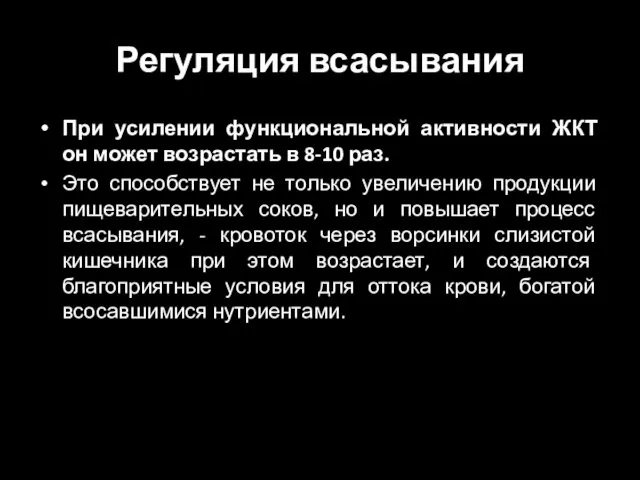 Регуляция всасывания

• При усилении функциональной активности ЖКТ он может возрастать в 8-10 раз.

• Это способствует не только увеличению продукции пищеварительных соков, но и повышает процесс всасывания, - кровоток через ворсинки слизистой кишечника при этом возрастает, и создаются благоприятные условия для оттока крови, богатой всосавшимися нутриентами.